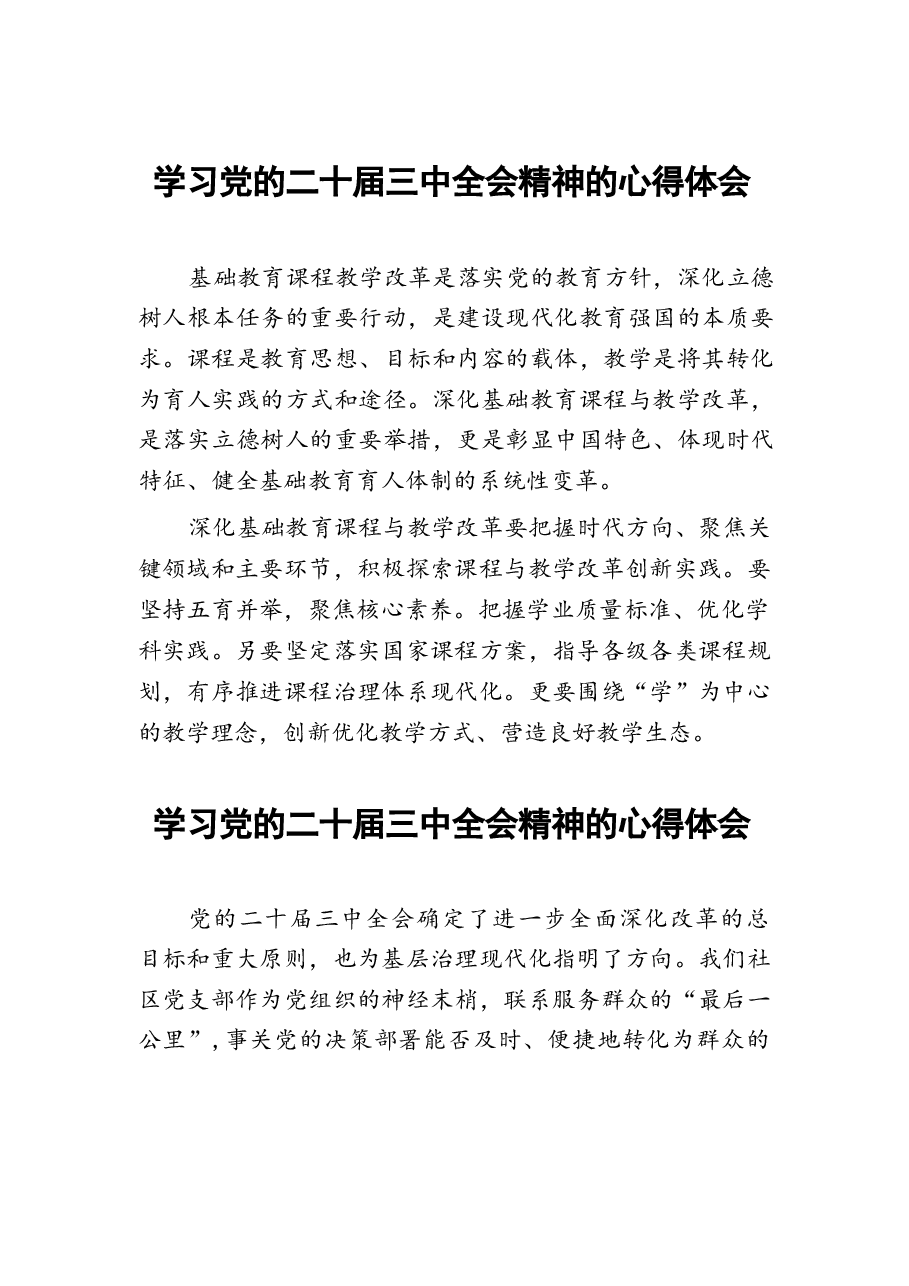 学习党的二十届三中全会精神的心得体会

基础教育课程教学改革是落实党的教育方针，深化立德树人根本任务的重要行动，是建设现代化教育强国的本质要求。课程是教育思想、目标和内容的载体，教学是将其转化为育人实践的方式和途径。深化基础教育课程与教学改革，是落实立德树人的重要举措，更是彰显中国特色、体现时代特征、健全基础教育育人体制的系统性变革。

深化基础教育课程与教学改革要把握时代方向、聚焦关键领域和主要环节，积极探索课程与教学改革创新实践。要坚持五育并举，聚焦核心素养。把握学业质量标准、优化学科实践。另要坚定落实国家课程方案，指导各级各类课程规划，有序推进课程治理体系现代化。更要围绕“学”为中心的教学理念，创新优化教学方式、营造良好教学生态。

学习党的二十届三中全会精神的心得体会

党的二十届三中全会确定了进一步全面深化改革的总目标和重大原则，也为基层治理现代化指明了方向。我们社区党支部作为党组织的神经末梢，联系服务群众的“最后一公里”，事关党的决策部署能否及时、便捷地转化为群众的